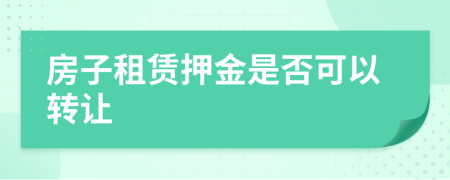 房子租赁押金是否可以转让